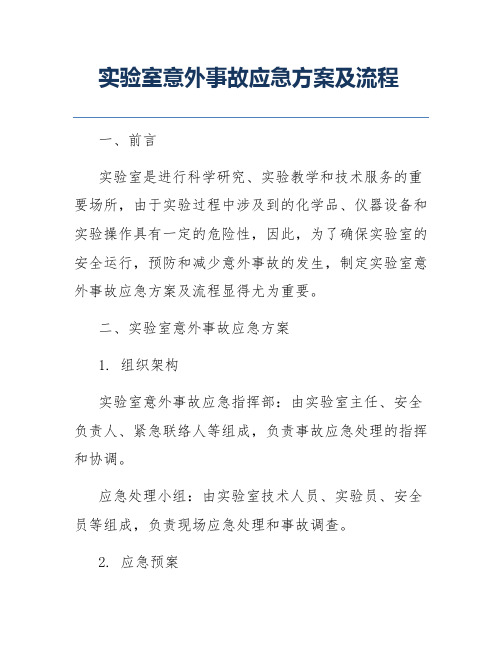 实验室意外事故应急方案及流程

一、前言

实验室是进行科学研究、实验教学和技术服务的重要场所，由于实验过程中涉及到的化学品、仪器设备和实验操作具有一定的危险性，因此，为了确保实验室的安全运行，预防和减少意外事故的发生，制定实验室意外事故应急方案及流程显得尤为重要。

二、实验室意外事故应急方案

1. 组织架构

实验室意外事故应急指挥部：由实验室主任、安全负责人、紧急联络人等组成，负责事故应急处理的指挥和协调。

应急处理小组：由实验室技术人员、实验员、安全员等组成，负责现场应急处理和事故调查。

2. 应急预案